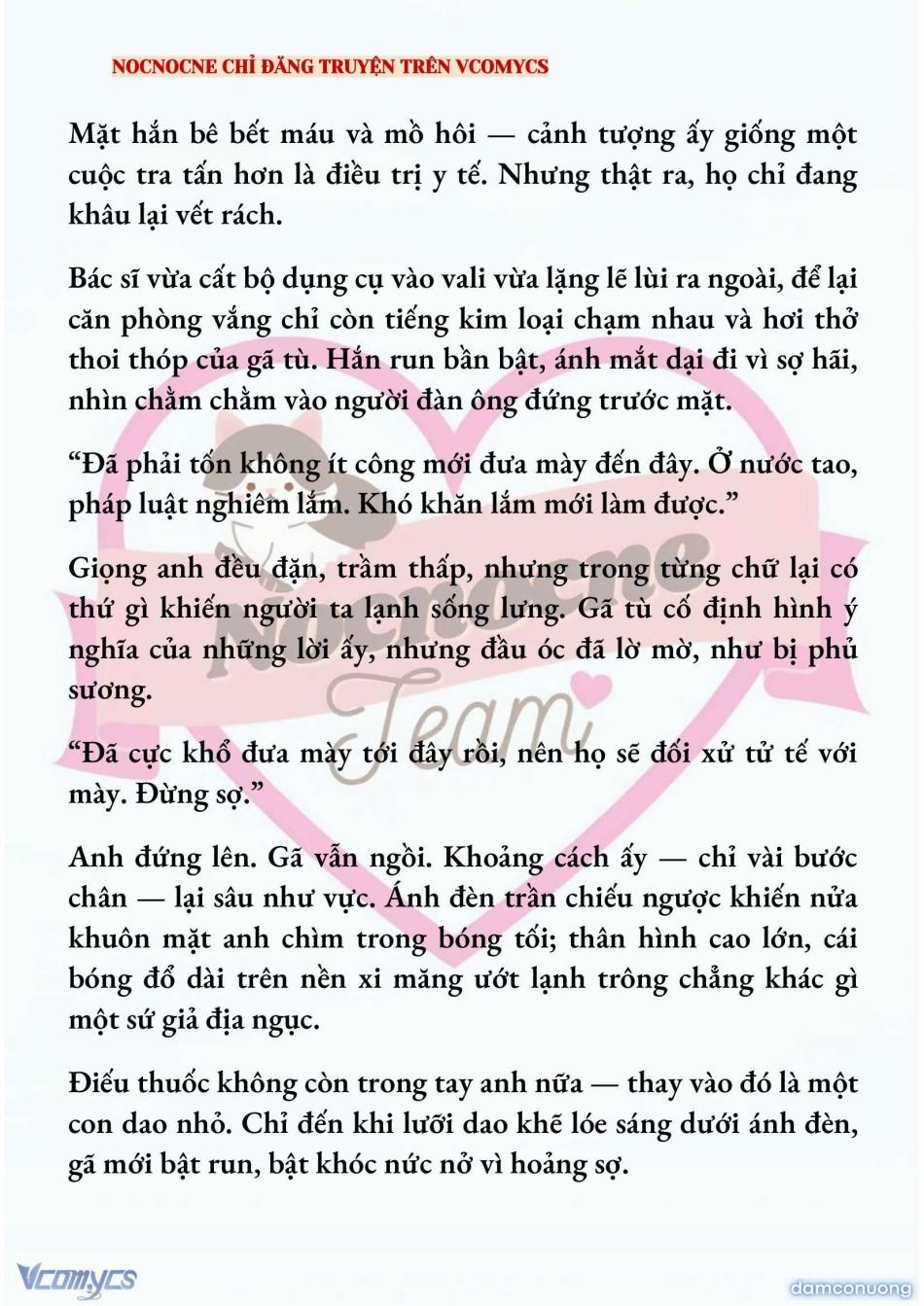 NOCNOCNE CHỈ ĐĂNG TRUYỆN TRÊN VCOMYCS

Mặt hắn bê bết máu và mồ hôi — cảnh tượng ấy giống một cuộc tra tấn hơn là điều trị y tế. Nhưng thật ra, họ chỉ đang khâu lại vết rách.

Bác sĩ vừa cất bộ dụng cụ vào vali vừa lặng lẽ lùi ra ngoài, để lại căn phòng vắng chỉ còn tiếng kim loại chạm nhau và hơi thở thoi thóp của gã tù. Hắn run bần bật, ánh mắt dại đi vì sợ hãi, nhìn chằm chằm vào người đàn ông đứng trước mặt.

“Đã phải tốn không ít công mới đưa mày đến đây. Ở nước tao, pháp luật nghiêm lắm. Khó khăn lắm mới làm được.”

Giọng anh đều đặn, trầm thấp, nhưng trong từng chữ lại có thứ gì khiến người ta lạnh sống lưng. Gã tù cố định hình ý nghĩa của những lời ấy, nhưng đầu óc đã lờ mờ, như bị phủ sương.

“Đã cực khổ đưa mày tới đây rồi, nên họ sẽ đối xử tử tế với mày. Đừng sợ.”

Anh đứng lên. Gã vẫn ngồi. Khoảng cách ấy — chỉ vài bước chân — lại sâu như vực. Ánh đèn trần chiếu ngược khiến nửa khuôn mặt anh chìm trong bóng tối; thân hình cao lớn, cái bóng đổ dài trên nền xi măng ướt lạnh trông chẳng khác gì một sứ giả địa ngục.

Điếu thuốc không còn trong tay anh nữa — thay vào đó là một con dao nhỏ. Chỉ đến khi lưỡi dao khẽ lóe sáng dưới ánh đèn, gã mới bật run, bật khóc nức nở vì hoảng sợ.

Nocnocne Team

Vcomycs

damconuong